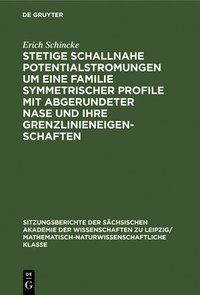 DE GRUYTER

Erich Schincke

STETIGE SCHALLNAHE POTENTIALSTROMUNGEN UM EINE FAMILIE SYMMETRISCHER PROFILE MIT ABGERUNDETER NASE UND IHRE GRENZLINIENEIGENSCHAFTEN

SITZUNGSBERICHTE DER SÄCHSISCHEN AKADEMIE DER WISSENSCHAFTEN ZU LEIPZIG/ MATHEMATISCH-NATURWISSENSCHAFTLICHE KLASSE

DE
G